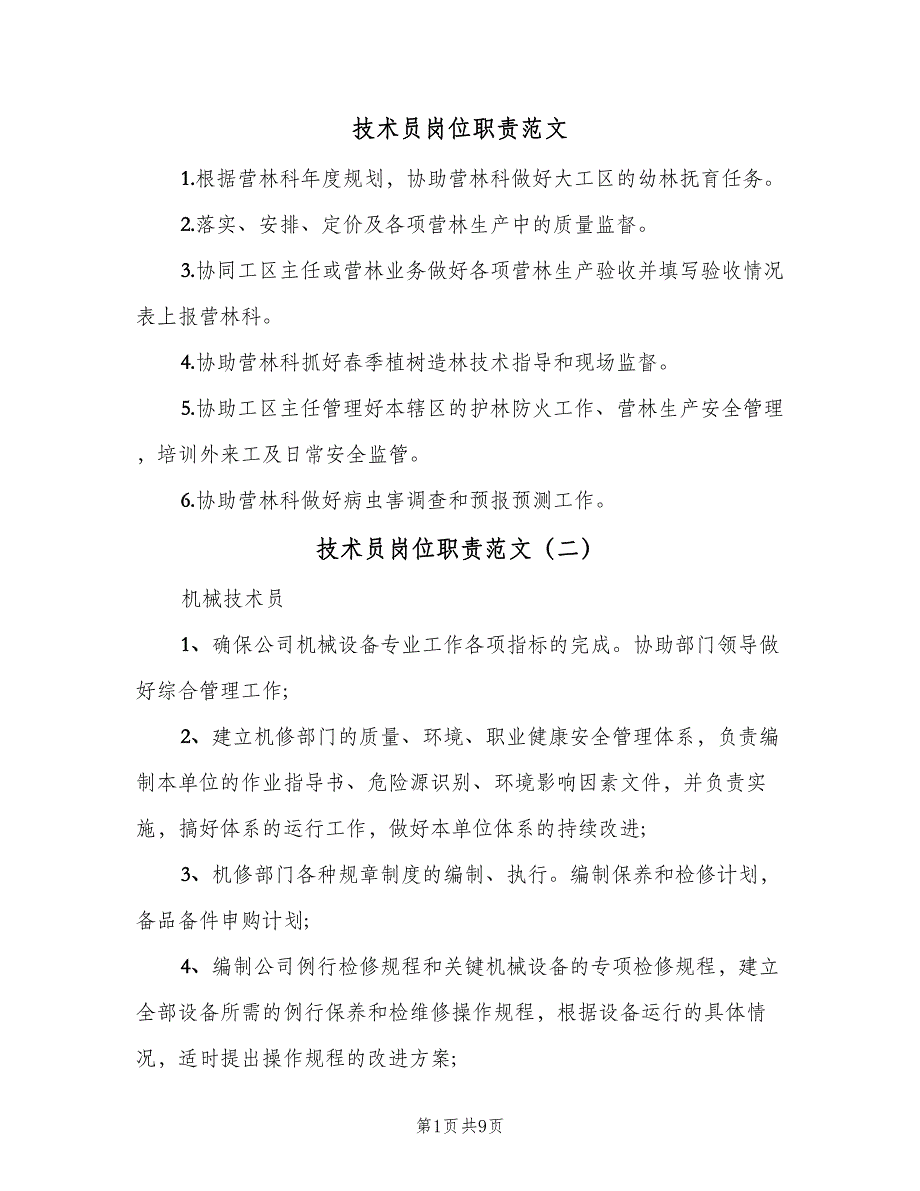 技术员岗位职责范文

1.根据营林科年度规划，协助营林科做好大工区的幼林抚育任务。

2.落实、安排、定价及各项营林生产中的质量监督。

3.协同工区主任或营林业务做好各项营林生产验收并填写验收情况表上报营林科。

4.协助营林科抓好春季植树造林技术指导和现场监督。

5.协助工区主任管理好本辖区的护林防火工作、营林生产安全管理，培训外来工及日常安全监管。

6.协助营林科做好病虫害调查和预报预测工作。

技术员岗位职责范文（二）

机械技术员

1、确保公司机械设备专业工作各项指标的完成。协助部门领导做好综合管理工作;

2、建立机修部门的质量、环境、职业健康安全管理体系，负责编制本单位的作业指导书、危险源识别、环境影响因素文件，并负责实施，搞好体系的运行工作，做好本单位体系的持续改进;

3、机修部门各种规章制度的编制、执行。编制保养和检修计划，备品备件申购计划;

4、编制公司例行检修规程和关键机械设备的专项检修规程，建立全部设备所需的例行保养和检维修操作规程，根据设备运行的具体情况，适时提出操作规程的改进方案;

第1页 共9页